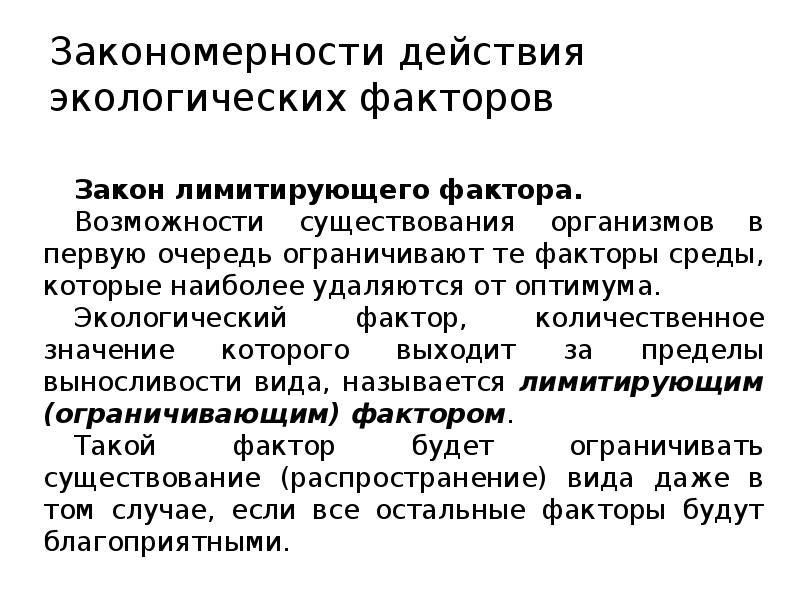 Закономерности действия экологических факторов

Закон лимитирующего фактора.

Возможности существования организмов в первую очередь ограничивают те факторы среды, которые наиболее удаляются от оптимума.

Экологический фактор, количественное значение которого выходит за пределы выносливости вида, называется лимитирующим (ограничивающим) фактором.

Такой фактор будет ограничивать существование (распространение) вида даже в том случае, если все остальные факторы будут благоприятными.